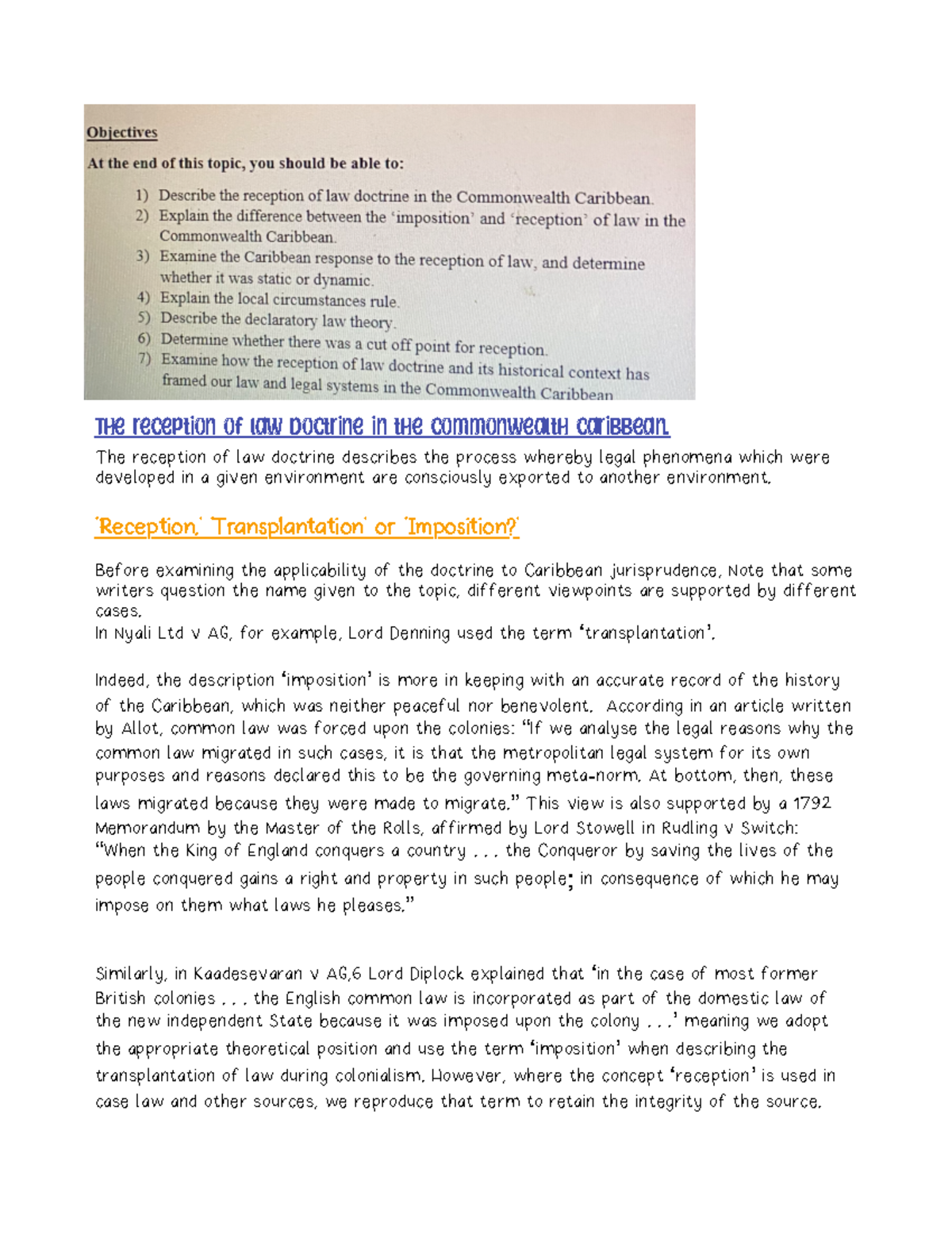 Objectives

At the end of this topic, you should be able to:

1) Describe the reception of law doctrine in the Commonwealth Caribbean.
2) Explain the difference between the 'imposition' and 'reception' of law in the Commonwealth Caribbean.
3) Examine the Caribbean response to the reception of law, and determine whether it was static or dynamic.
4) Explain the local circumstances rule.
5) Describe the declaratory law theory.
6) Determine whether there was a cut off point for reception.
7) Examine how the reception of law doctrine and its historical context has framed our law and legal systems in the Commonwealth Caribbean

The reception of law Doctrine in the Commonwealth Caribbean

The reception of law doctrine describes the process whereby legal phenomena which were developed in a given environment are consciously exported to another environment.

'Reception,' 'Transplantation' or 'Imposition?'

Before examining the applicability of the doctrine to Caribbean jurisprudence, Note that some writers question the name given to the topic, different viewpoints are supported by different cases.
In Nyali Ltd v AG, for example, Lord Denning used the term 'transplantation'.

Indeed, the description 'imposition' is more in keeping with an accurate record of the history of the Caribbean, which was neither peaceful nor benevolent. According in an article written by Allot, common law was forced upon the colonies: "If we analyse the legal reasons why the common law migrated in such cases, it is that the metropolitan legal system for its own purposes and reasons declared this to be the governing meta-norm. At bottom, then, these laws migrated because they were made to migrate." This view is also supported by a 1792 Memorandum by the Master of the Rolls, affirmed by Lord Stowell in Rudling v Switch: "When the King of England conquers a country . . . the Conqueror by saving the lives of the people conquered gains a right and property in such people; in consequence of which he may impose on them what laws he pleases."

Similarly, in Kaadesevaran v AG,6 Lord Diplock explained that 'in the case of most former British colonies . . . the English common law is incorporated as part of the domestic law of the new independent State because it was imposed upon the colony . . .' meaning we adopt the appropriate theoretical position and use the term 'imposition' when describing the transplantation of law during colonialism. However, where the concept 'reception' is used in case law and other sources, we reproduce that term to retain the integrity of the source.